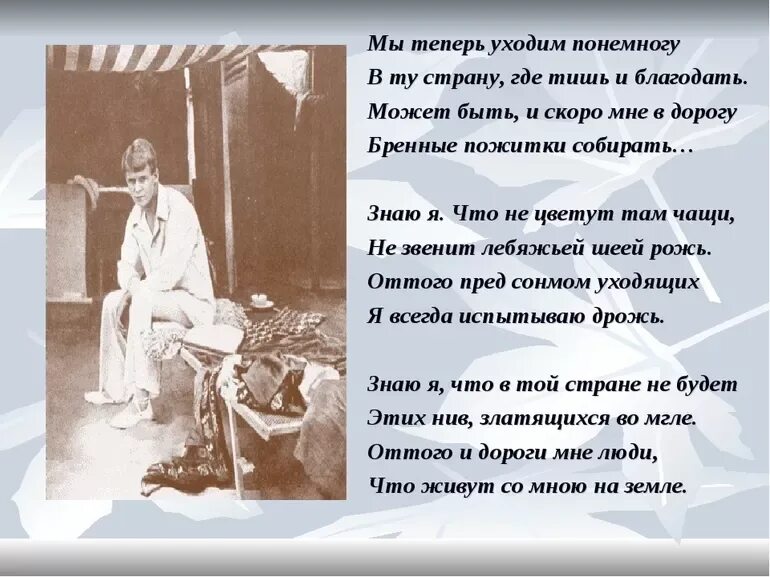 Мы теперь уходим понемногу
В ту страну, где тишь и благодать.
Может быть, и скоро мне в дорогу
Бренные пожитки собирать…

Знаю я. Что не цветут там чащи,
Не звенит лебяжьей шеей рожь.
Оттого пред сонмом уходящих
Я всегда испытываю дрожь.

Знаю я, что в той стране не будет
Этих нив, златящихся во мгле.
Оттого и дороги мне люди,
Что живут со мною на земле.